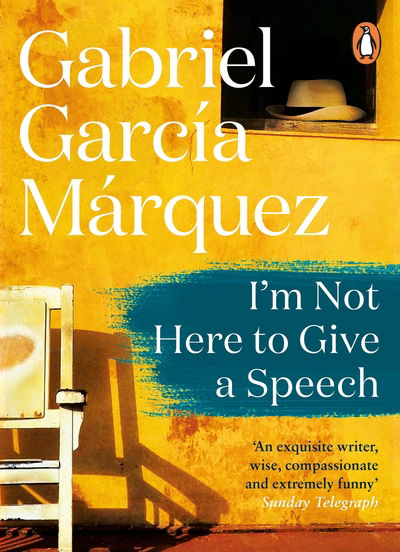 Gabriel García Márquez

I'm Not Here to Give a Speech

'An exquisite writer, wise, compassionate and extremely funny'
Sunday Telegraph